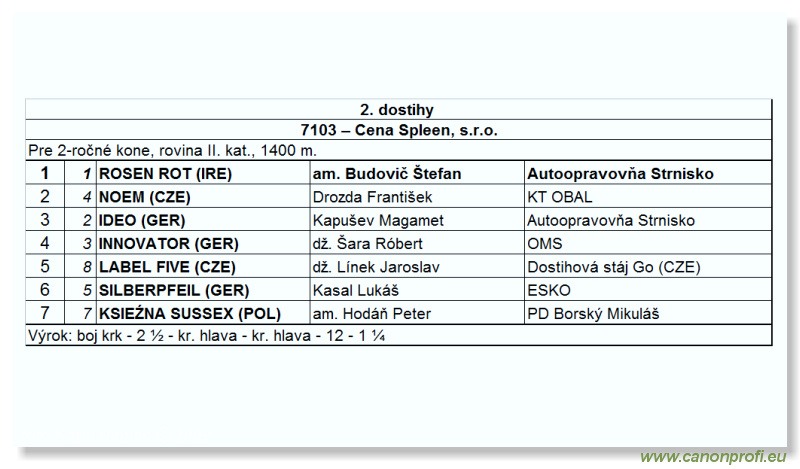 2. dostihy

7103 – Cena Spleen, s.r.o.

Pre 2-ročné kone, rovina II. kat., 1400 m.

| 1 | 1 | ROSEN ROT (IRE) | am. Budovič Štefan | Autoopravovňa Strnisko |
|---|---|---|---|---|
| 2 | 4 | NOEM (CZE) | Drozda František | KT OBAL |
| 3 | 2 | IDEO (GER) | Kapušev Magamet | Autoopravovňa Strnisko |
| 4 | 3 | INNOVATOR (GER) | dž. Šara Róbert | OMS |
| 5 | 8 | LABEL FIVE (CZE) | dž. Línek Jaroslav | Dostihová stáj Go (CZE) |
| 6 | 5 | SILBERPFEIL (GER) | Kasal Lukáš | ESKO |
| 7 | 7 | KSIEŹNA SUSSEX (POL) | am. Hodáň Peter | PD Borský Mikuláš |

Výrok: boj krk - 2 ½ - kr. hlava - kr. hlava - 12 - 1 ¼

www.canonprofi.eu